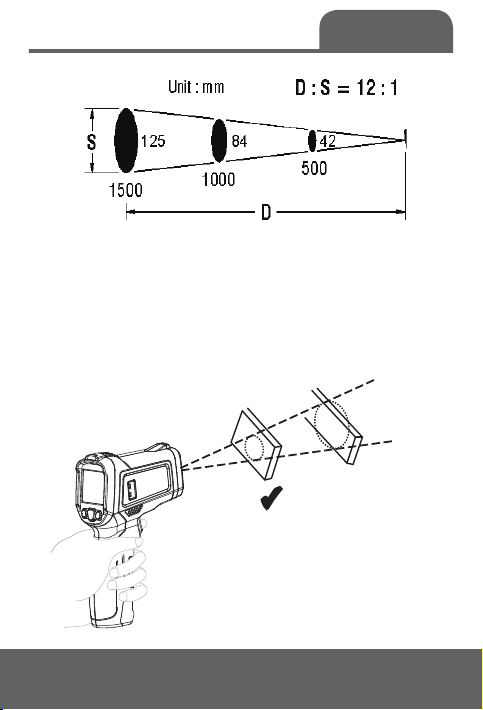 Unit : mm

D : S = 12 : 1

S

125

84

42

1500

1000

500

D